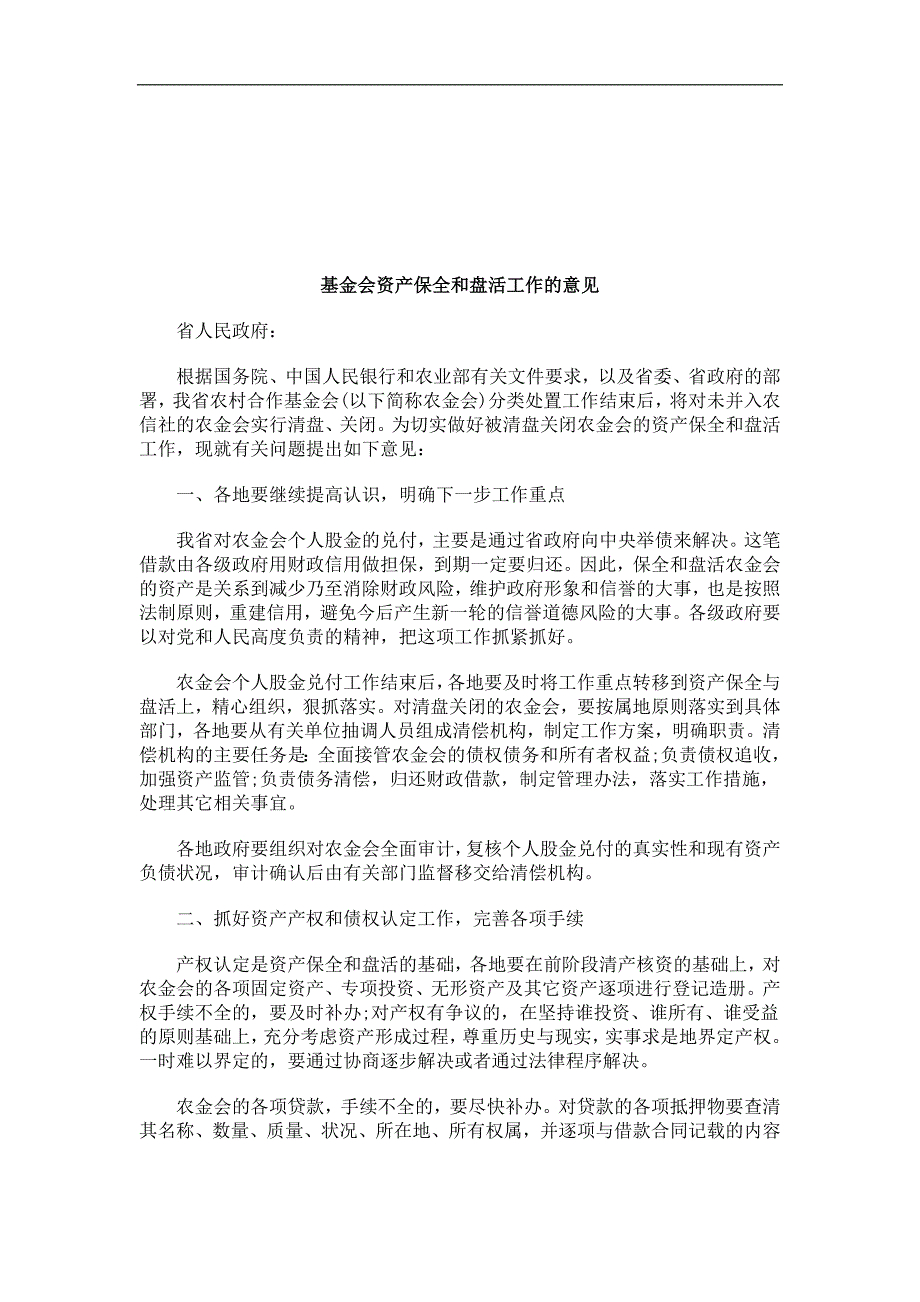 基金会资产保全和盘活工作的意见

省人民政府：

根据国务院、中国人民银行和农业部有关文件要求，以及省委、省政府的部署，我省农村合作基金会(以下简称农金会)分类处置工作结束后，将对未并入农信社的农金会实行清盘、关闭。为切实做好被清盘关闭农金会的资产保全和盘活工作，现就有关问题提出如下意见：

一、各地要继续提高认识，明确下一步工作重点

我省对农金会个人股金的兑付，主要是通过省政府向中央举债来解决。这笔借款由各级政府用财政信用做担保，到期一定要归还。因此，保全和盘活农金会的资产是关系到减少乃至消除财政风险，维护政府形象和信誉的大事，也是按照法制原则，重建信用，避免今后产生新一轮的信誉道德风险的大事。各级政府要以对党和人民高度负责的精神，把这项工作抓紧抓好。

农金会个人股金兑付工作结束后，各地要及时将工作重点转移到资产保全与盘活上，精心组织，狠抓落实。对清盘关闭的农金会，要按属地原则落实到具体部门，各地要从有关单位抽调人员组成清偿机构，制定工作方案，明确职责。清偿机构的主要任务是：全面接管农金会的债权债务和所有者权益；负责债权追收，加强资产监管；负责债务清偿，归还财政借款，制定管理办法，落实工作措施，处理其它相关事宜。

各地政府要组织对农金会全面审计，复核个人股金兑付的真实性和现有资产负债状况，审计确认后由有关部门监督移交给清偿机构。

二、抓好资产产权和债权认定工作，完善各项手续

产权认定是资产保全和盘活的基础，各地要在前阶段清产核资的基础上，对农金会的各项固定资产、专项投资、无形资产及其它资产逐项进行登记造册。产权手续不全的，要及时补办；对产权有争议的，在坚持谁投资、谁所有、谁受益的原则基础上，充分考虑资产形成过程，尊重历史与现实，实事求是地界定产权。一时难以界定的，要通过协商逐步解决或者通过法律程序解决。

农金会的各项贷款，手续不全的，要尽快补办。对贷款的各项抵押物要查清其名称、数量、质量、状况、所在地、所有权属，并逐项与借款合同记载的内容